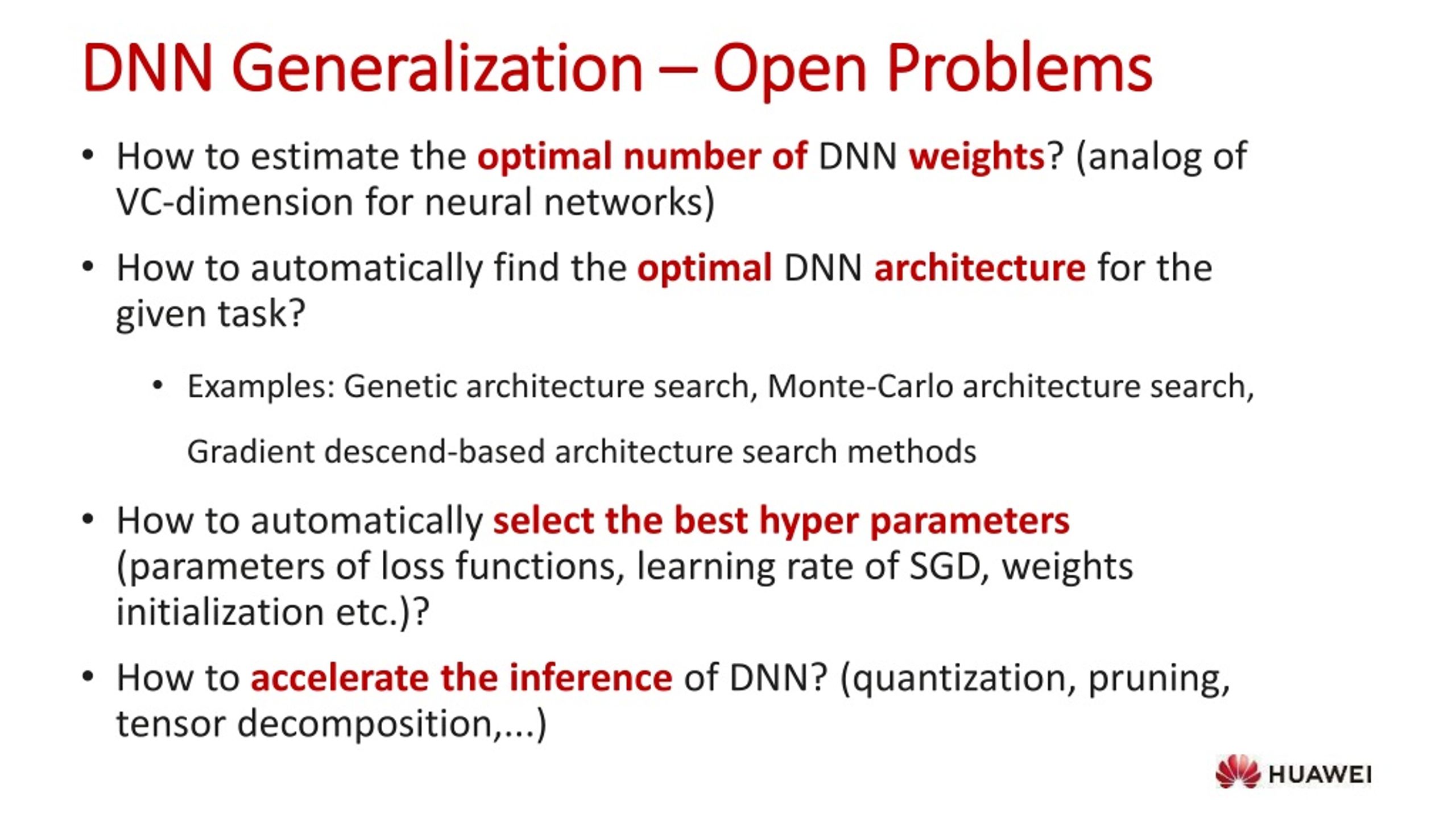 DNN Generalization – Open Problems

• How to estimate the optimal number of DNN weights? (analog of VC-dimension for neural networks)

• How to automatically find the optimal DNN architecture for the given task?

• Examples: Genetic architecture search, Monte-Carlo architecture search,

Gradient descend-based architecture search methods

• How to automatically select the best hyper parameters (parameters of loss functions, learning rate of SGD, weights initialization etc.)?

• How to accelerate the inference of DNN? (quantization, pruning, tensor decomposition,...)

HUAWEI